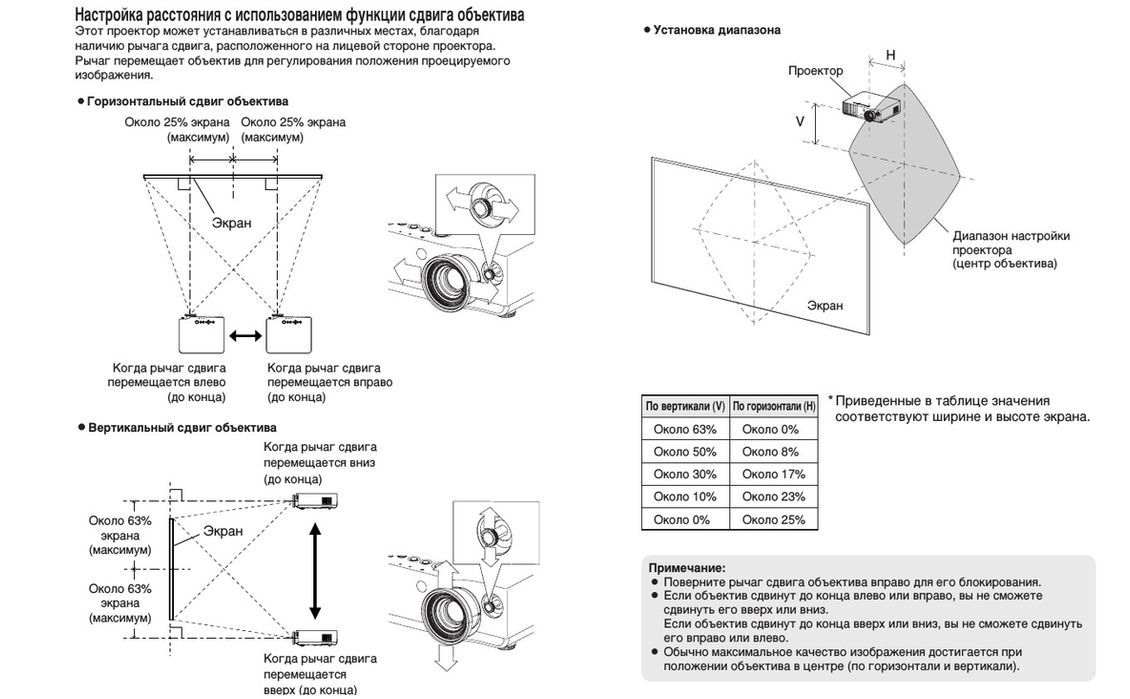 Настройка расстояния с использованием функции сдвига объектива
Этот проектор может устанавливаться в различных местах, благодаря наличию рычага сдвига, расположенного на лицевой стороне проектора. Рычаг перемещает объектив для регулирования положения проецируемого изображения.

● Горизонтальный сдвиг объектива

Около 25% экрана (максимум)
Около 25% экрана (максимум)
Экран
Когда рычаг сдвига перемещается влево (до конца)
Когда рычаг сдвига перемещается вправо (до конца)

● Вертикальный сдвиг объектива

Когда рычаг сдвига перемещается вниз (до конца)
Около 63% экрана (максимум)
Экран
Около 63% экрана (максимум)
Когда рычаг сдвига перемещается вверх (до конца)

● Установка диапазона

H
Проектор
V
Диапазон настройки проектора (центр объектива)
Экран

| По вертикали (V) | По горизонтали (H) |
|---|---|
| Около 63% | Около 0% |
| Около 50% | Около 8% |
| Около 30% | Около 17% |
| Около 10% | Около 23% |
| Около 0% | Около 25% |

* Приведенные в таблице значения соответствуют ширине и высоте экрана.

Примечание:
● Поверните рычаг сдвига объектива вправо для его блокирования.
● Если объектив сдвинут до конца влево или вправо, вы не сможете сдвинуть его вверх или вниз.
Если объектив сдвинут до конца вверх или вниз, вы не сможете сдвинуть его вправо или влево.
● Обычно максимальное качество изображения достигается при положении объектива в центре (по горизонтали и вертикали).